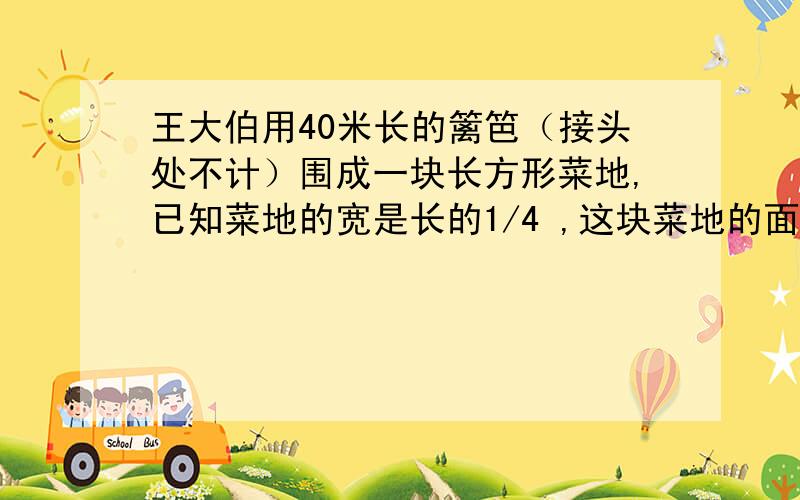 王大伯用40米长的篱笆（接头处不计）围成一块长方形菜地,已知菜地的宽是长的1/4 ,这块菜地的面

School Bus